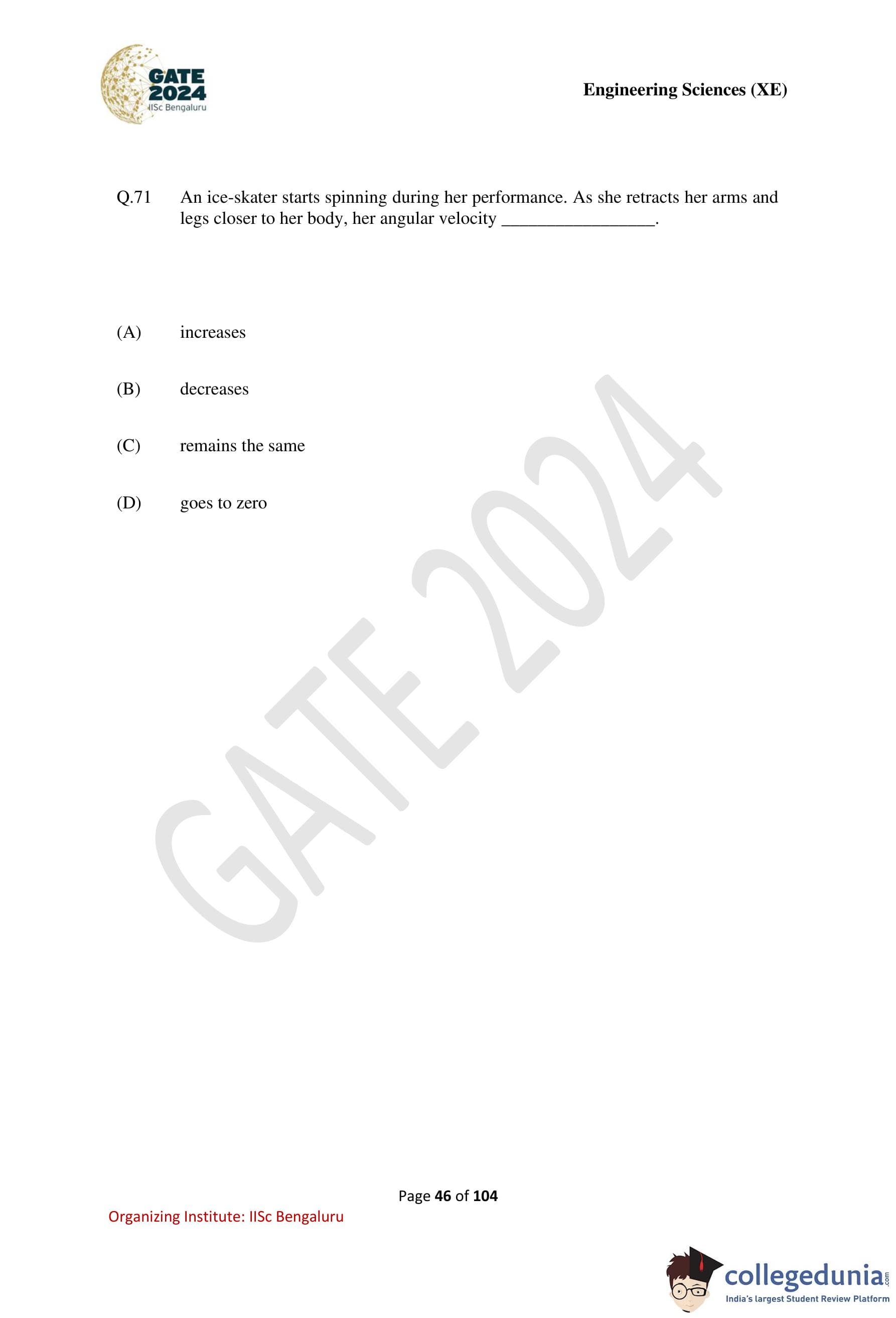 GATE 2024
IISc Bengaluru

Engineering Sciences (XE)

Q.71 An ice-skater starts spinning during her performance. As she retracts her arms and legs closer to her body, her angular velocity ____.

(A) increases

(B) decreases

(C) remains the same

(D) goes to zero

Page 46 of 104

Organizing Institute: IISc Bengaluru

collegedunia.com
India's largest Student Review Platform

GATE 2024